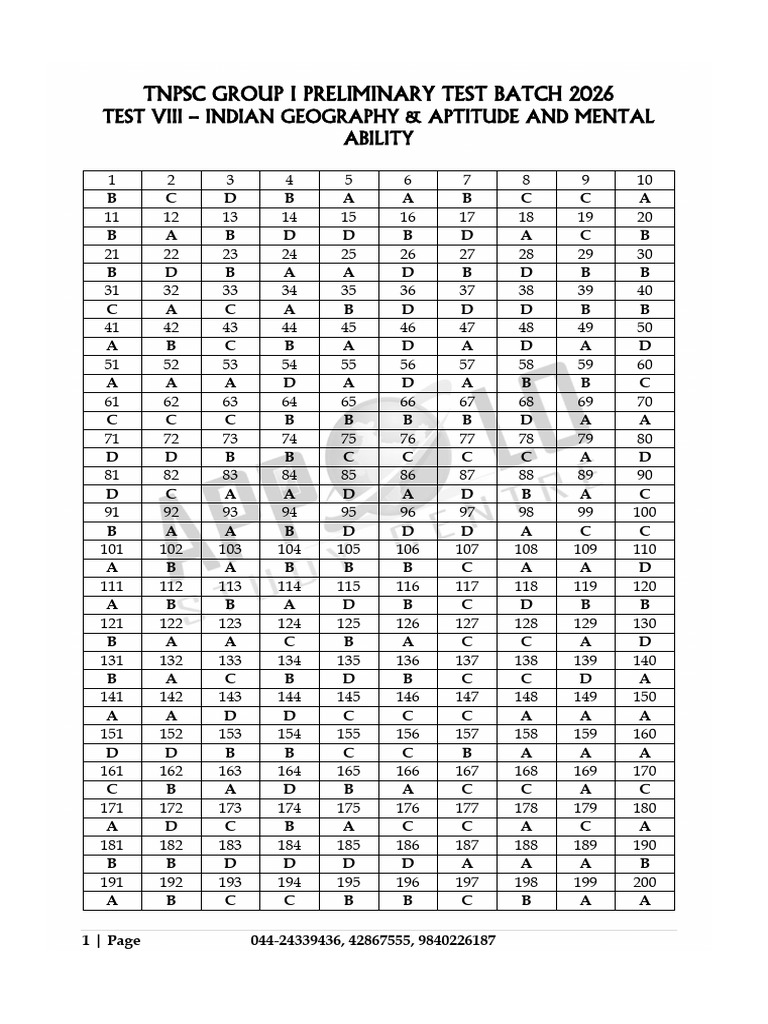 TNPSC GROUP I PRELIMINARY TEST BATCH 2026
TEST VIII – INDIAN GEOGRAPHY & APTITUDE AND MENTAL ABILITY

| 1 | 2 | 3 | 4 | 5 | 6 | 7 | 8 | 9 | 10 |
|---|---|---|---|---|---|---|---|---|---|
| B | C | D | B | A | A | B | C | C | A |
| 11 | 12 | 13 | 14 | 15 | 16 | 17 | 18 | 19 | 20 |
| B | A | B | D | D | B | D | A | C | B |
| 21 | 22 | 23 | 24 | 25 | 26 | 27 | 28 | 29 | 30 |
| B | D | B | A | A | D | B | D | B | B |
| 31 | 32 | 33 | 34 | 35 | 36 | 37 | 38 | 39 | 40 |
| C | A | C | A | B | D | D | D | B | B |
| 41 | 42 | 43 | 44 | 45 | 46 | 47 | 48 | 49 | 50 |
| A | B | C | B | A | D | A | D | A | D |
| 51 | 52 | 53 | 54 | 55 | 56 | 57 | 58 | 59 | 60 |
| A | A | A | D | A | D | A | B | B | C |
| 61 | 62 | 63 | 64 | 65 | 66 | 67 | 68 | 69 | 70 |
| C | C | C | B | B | B | B | D | A | A |
| 71 | 72 | 73 | 74 | 75 | 76 | 77 | 78 | 79 | 80 |
| D | D | B | B | C | C | C | C | A | D |
| 81 | 82 | 83 | 84 | 85 | 86 | 87 | 88 | 89 | 90 |
| D | C | A | A | D | A | D | B | A | C |
| 91 | 92 | 93 | 94 | 95 | 96 | 97 | 98 | 99 | 100 |
| B | A | A | B | D | D | D | A | C | C |
| 101 | 102 | 103 | 104 | 105 | 106 | 107 | 108 | 109 | 110 |
| A | B | A | B | B | B | C | A | A | D |
| 111 | 112 | 113 | 114 | 115 | 116 | 117 | 118 | 119 | 120 |
| A | B | B | A | D | B | C | D | B | B |
| 121 | 122 | 123 | 124 | 125 | 126 | 127 | 128 | 129 | 130 |
| B | A | A | C | B | A | C | C | A | D |
| 131 | 132 | 133 | 134 | 135 | 136 | 137 | 138 | 139 | 140 |
| B | A | C | B | D | B | C | C | D | A |
| 141 | 142 | 143 | 144 | 145 | 146 | 147 | 148 | 149 | 150 |
| A | A | D | D | C | C | C | A | A | A |
| 151 | 152 | 153 | 154 | 155 | 156 | 157 | 158 | 159 | 160 |
| D | D | B | B | C | C | B | A | A | A |
| 161 | 162 | 163 | 164 | 165 | 166 | 167 | 168 | 169 | 170 |
| C | B | A | D | B | A | C | C | A | C |
| 171 | 172 | 173 | 174 | 175 | 176 | 177 | 178 | 179 | 180 |
| A | D | C | B | A | C | C | A | C | A |
| 181 | 182 | 183 | 184 | 185 | 186 | 187 | 188 | 189 | 190 |
| B | B | D | D | D | D | A | A | A | B |
| 191 | 192 | 193 | 194 | 195 | 196 | 197 | 198 | 199 | 200 |
| A | B | C | C | B | B | C | B | A | A |

1 | Page 044-24339436, 42867555, 9840226187